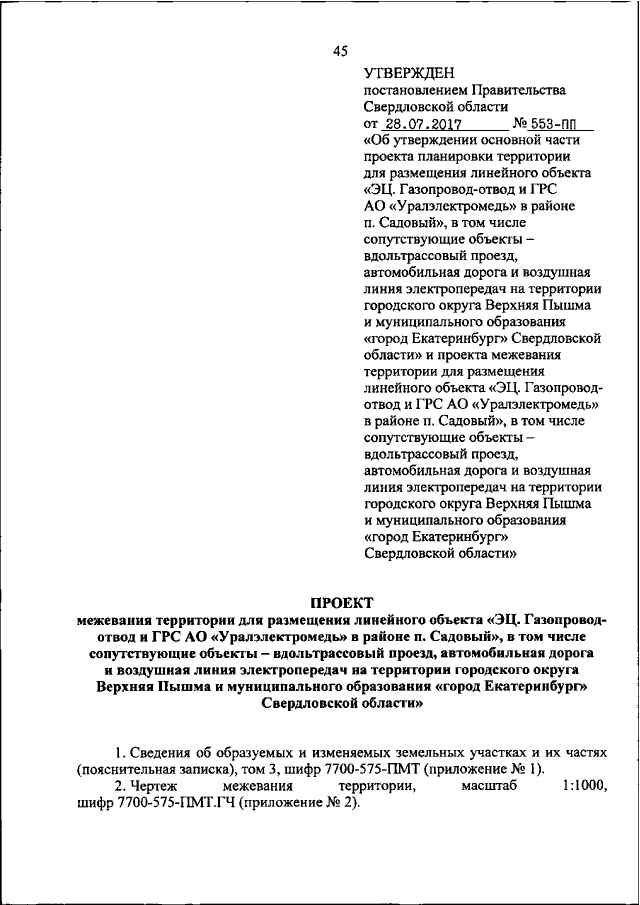 45

УТВЕРЖДЕН
постановлением Правительства Свердловской области
от 28.07.2017 № 553-ПП
«Об утверждении основной части проекта планировки территории для размещения линейного объекта «ЭЦ. Газопровод-отвод и ГРС АО «Уралэлектромедь» в районе п. Садовый», в том числе сопутствующие объекты – вдольтрассовый проезд, автомобильная дорога и воздушная линия электропередач на территории городского округа Верхняя Пышма и муниципального образования «город Екатеринбург» Свердловской области» и проекта межевания территории для размещения линейного объекта «ЭЦ. Газопровод-отвод и ГРС АО «Уралэлектромедь» в районе п. Садовый», в том числе сопутствующие объекты – вдольтрассовый проезд, автомобильная дорога и воздушная линия электропередач на территории городского округа Верхняя Пышма и муниципального образования «город Екатеринбург» Свердловской области»

ПРОЕКТ
межевания территории для размещения линейного объекта «ЭЦ. Газопровод-отвод и ГРС АО «Уралэлектромедь» в районе п. Садовый», в том числе сопутствующие объекты – вдольтрассовый проезд, автомобильная дорога и воздушная линия электропередач на территории городского округа Верхняя Пышма и муниципального образования «город Екатеринбург» Свердловской области»

1. Сведения об образуемых и изменяемых земельных участках и их частях (пояснительная записка), том 3, шифр 7700-575-ПМТ (приложение № 1).
2. Чертеж межевания территории, масштаб 1:1000, шифр 7700-575-ПМТ.ГЧ (приложение № 2).